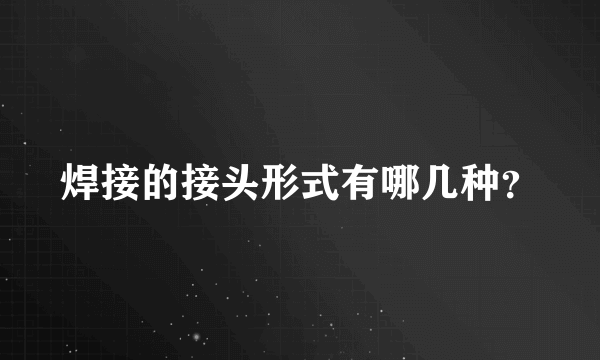 焊接的接头形式有哪几种?